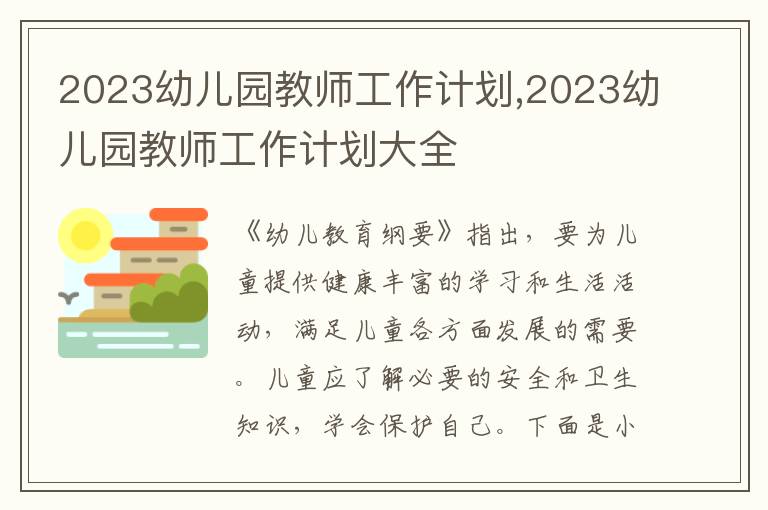 2023幼儿园教师工作计划,2023幼儿园教师工作计划大全

《幼儿教育纲要》指出，要为儿童提供健康丰富的学习和生活活动，满足儿童各方面发展的需要。儿童应了解必要的安全和卫生知识，学会保护自己。下面是小